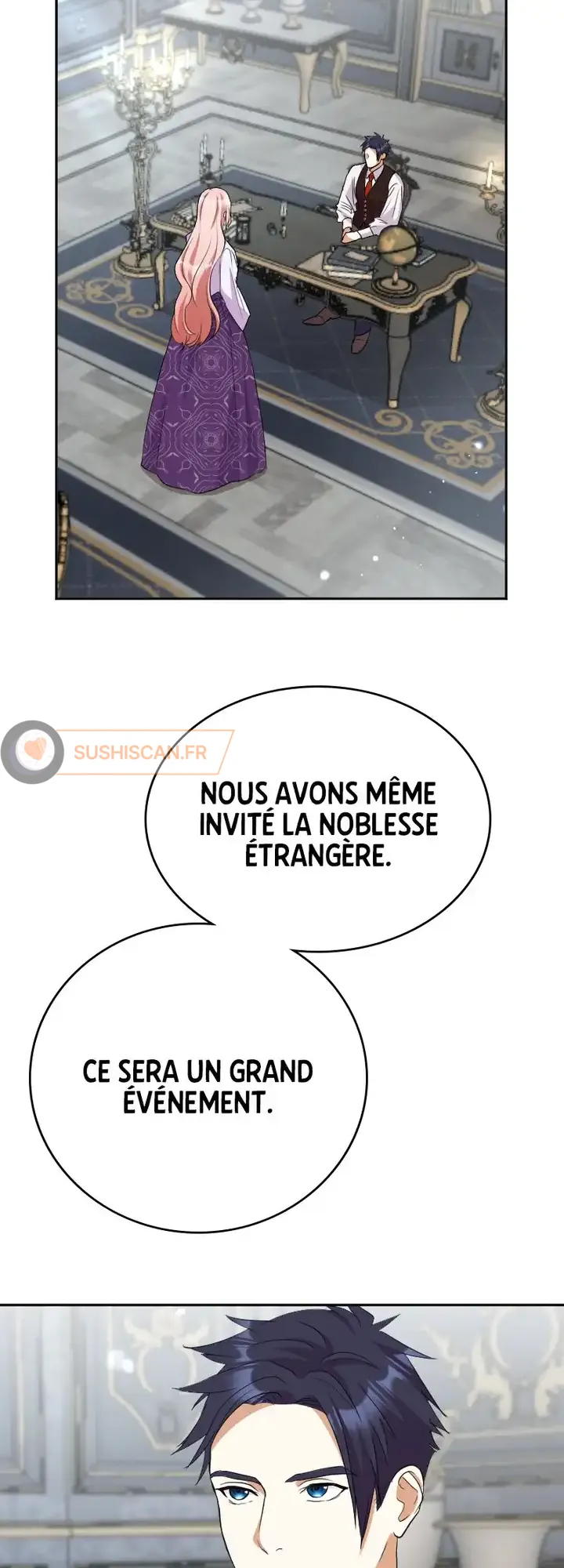 NOUS AVONS MÊME INVITÉ LA NOBLESSE ÉTRANGÈRE.

CE SERA UN GRAND ÉVÉNEMENT.

SUSHISCAN.FR